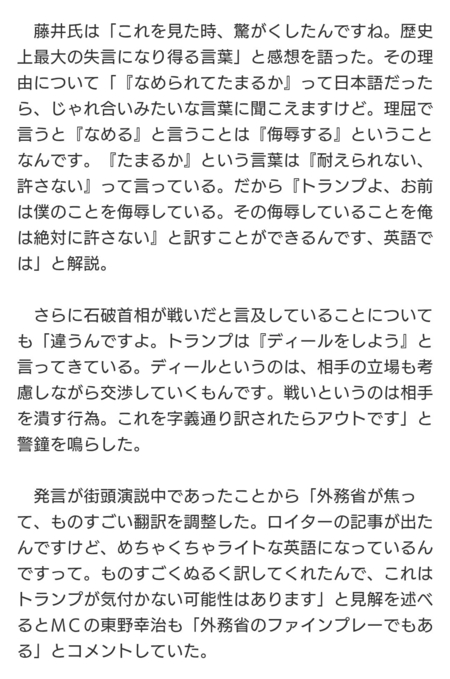 藤井氏は「これを見た時、驚がくしたんですね。歴史上最大の失言になり得る言葉」と感想を語った。その理由について「『なめられてたまるか』って日本語だったら、じゃれ合いみたいな言葉に聞こえますけど。理屈で言うと『なめる』と言うことは『侮辱する』ということなんです。『たまるか』という言葉は『耐えられない、許さない』って言っている。だから『トランプよ、お前は僕のことを侮辱している。その侮辱していることを俺は絶対に許さない』と訳すことができるんです、英語では」と解説。

さらに石破首相が戦いだと言及していることについても「違うんですよ。トランプは『ディールをしよう』と言ってきている。ディールというのは、相手の立場も考慮しながら交渉していくもんです。戦いというのは相手を潰す行為。これを字義通り訳されたらアウトです」と警鐘を鳴らした。

発言が街頭演説中であったことから「外務省が焦って、ものすごい翻訳を調整した。ロイターの記事が出たんですけど、めちゃくちゃライトな英語になっているんですって。ものすごくぬるく訳してくれたんで、これはトランプが気付かない可能性はあります」と見解を述べるとMCの東野幸治も「外務省のファインプレーでもある」とコメントしていた。